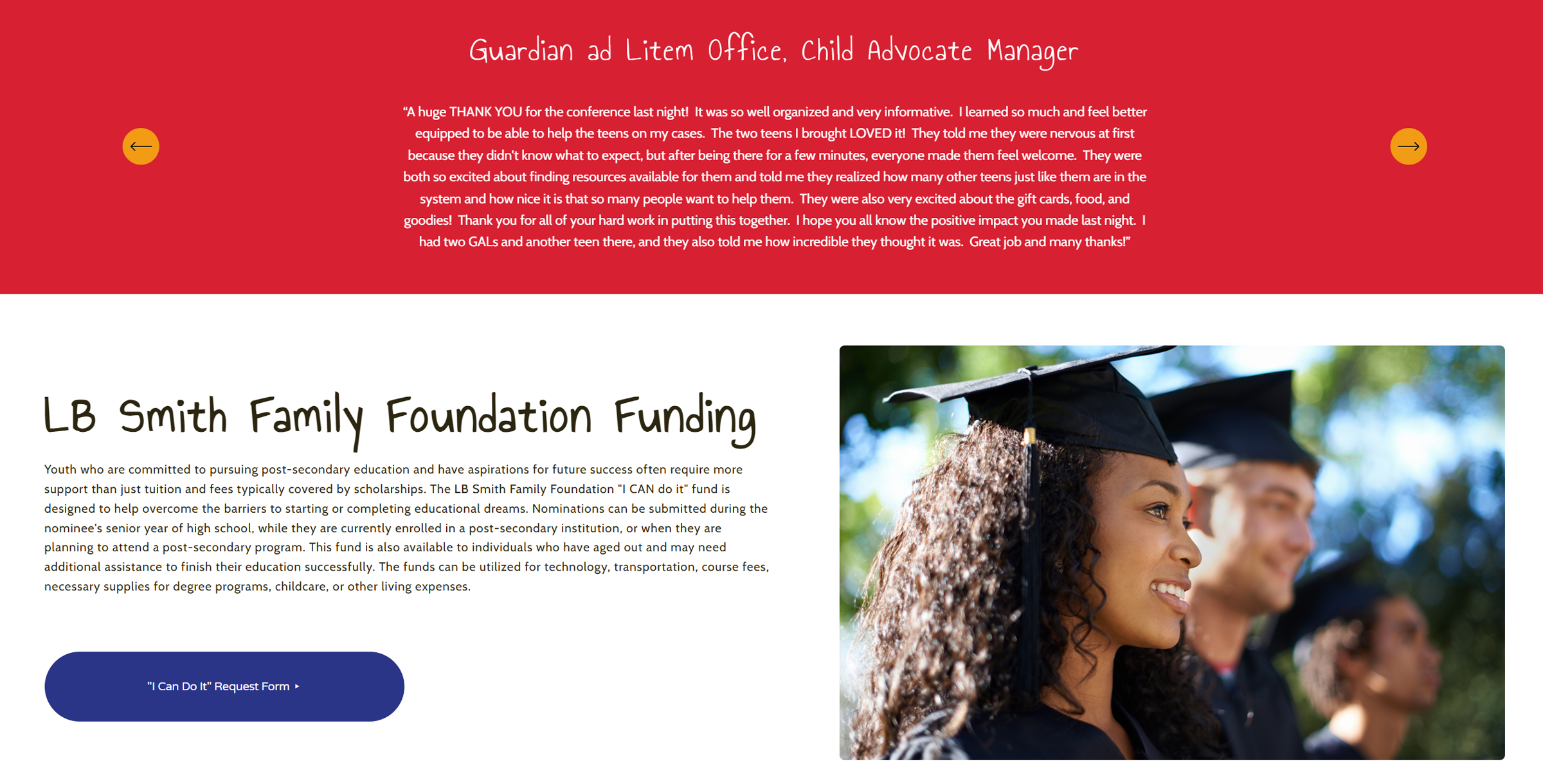 Guardian ad Litem Office, Child Advocate Manager

"A huge THANK YOU for the conference last night! It was so well organized and very informative. I learned so much and feel better equipped to be able to help the teens on my cases. The two teens I brought LOVED it! They told me they were nervous at first because they didn't know what to expect, but after being there for a few minutes, everyone made them feel welcome. They were both so excited about finding resources available for them and told me they realized how many other teens just like them are in the system and how nice it is that so many people want to help them. They were also very excited about the gift cards, food, and goodies! Thank you for all of your hard work in putting this together. I hope you all know the positive impact you made last night. I had two GALs and another teen there, and they also told me how incredible they thought it was. Great job and many thanks!"

LB Smith Family Foundation Funding

Youth who are committed to pursuing post-secondary education and have aspirations for future success often require more support than just tuition and fees typically covered by scholarships. The LB Smith Family Foundation "I CAN do it" fund is designed to help overcome the barriers to starting or completing educational dreams. Nominations can be submitted during the nominee's senior year of high school, while they are currently enrolled in a post-secondary institution, or when they are planning to attend a post-secondary program. This fund is also available to individuals who have aged out and may need additional assistance to finish their education successfully. The funds can be utilized for technology, transportation, course fees, necessary supplies for degree programs, childcare, or other living expenses.

"I Can Do It" Request Form ▸